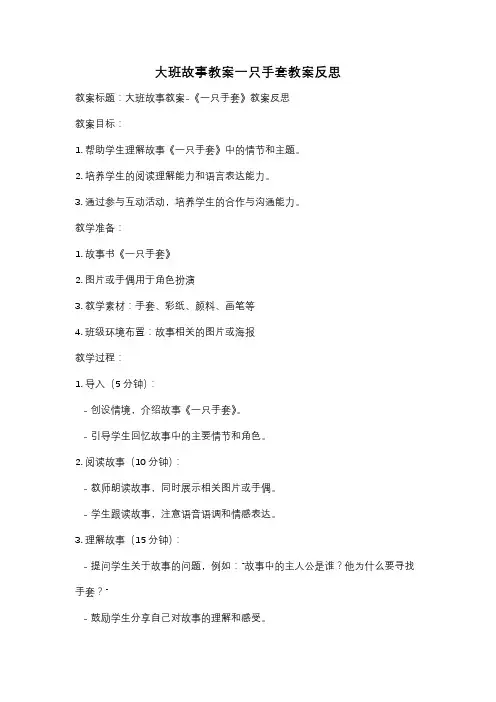 大班故事教案一只手套教案反思

教案标题：大班故事教案-《一只手套》教案反思

教案目标：

1. 帮助学生理解故事《一只手套》中的情节和主题。

2. 培养学生的阅读理解能力和语言表达能力。

3. 通过参与互动活动，培养学生的合作与沟通能力。

教学准备：

1. 故事书《一只手套》

2. 图片或手偶用于角色扮演

3. 教学素材：手套、彩纸、颜料、画笔等

4. 班级环境布置：故事相关的图片或海报

教学过程：

1. 导入（5 分钟）：

- 创设情境，介绍故事《一只手套》。

- 引导学生回忆故事中的主要情节和角色。

2. 阅读故事（10 分钟）：

- 教师朗读故事，同时展示相关图片或手偶。

- 学生跟读故事，注意语音语调和情感表达。

3. 理解故事（15 分钟）：

- 提问学生关于故事的问题，例如："故事中的主人公是谁？他为什么要寻找手套？"

- 鼓励学生分享自己对故事的理解和感受。